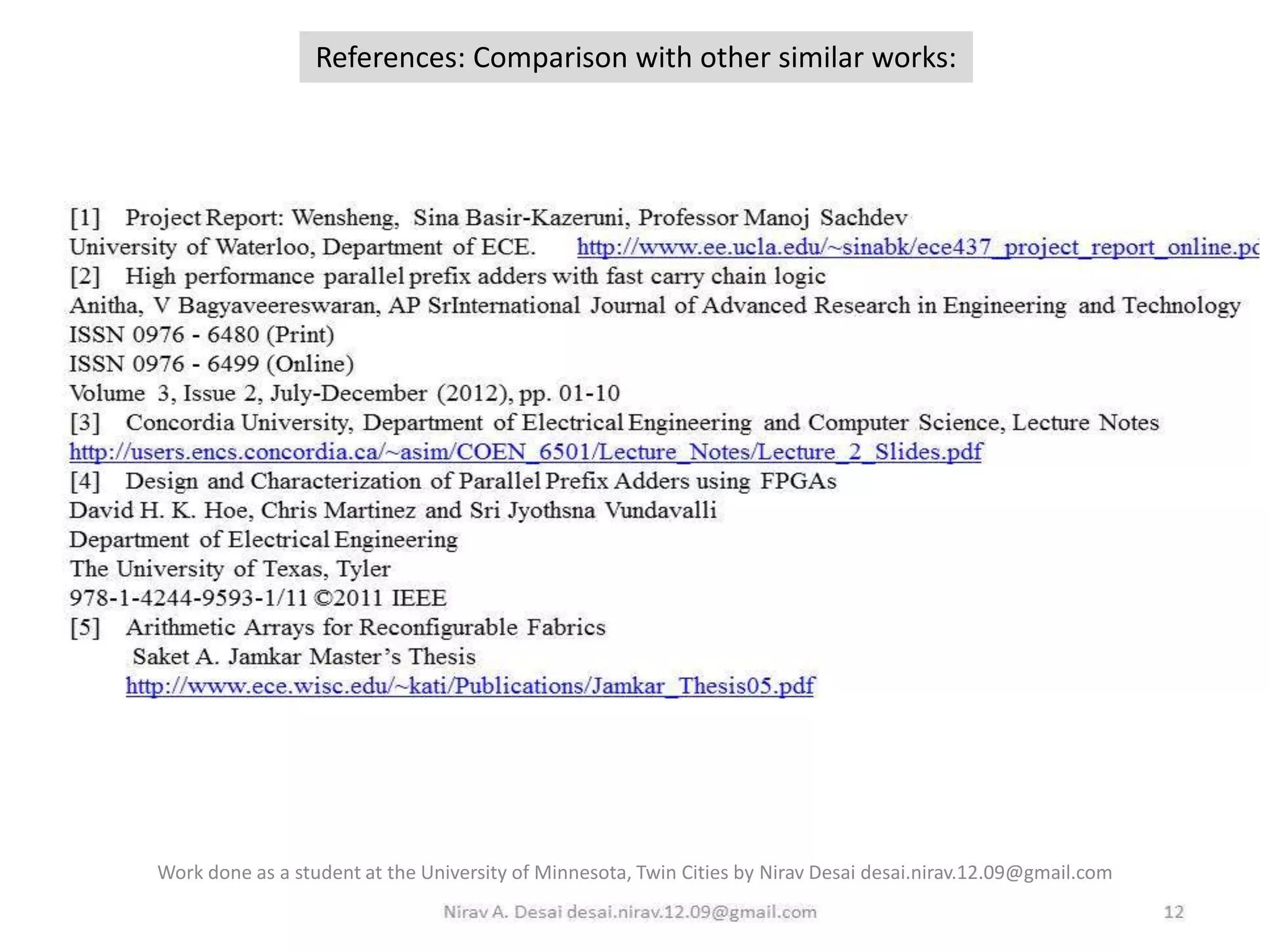 References: Comparison with other similar works:

[1] Project Report: Wensheng, Sina Basir-Kazeruni, Professor Manoj Sachdev
University of Waterloo, Department of ECE. http://www.ee.ucla.edu/~sinabk/ece437_project_report_online.pc
[2] High performance parallel prefix adders with fast carry chain logic
Anitha, V Bagyaveereswaran, AP SrInternational Journal of Advanced Research in Engineering and Technology
ISSN 0976 - 6480 (Print)
ISSN 0976 - 6499 (Online)
Volume 3, Issue 2, July-December (2012), pp. 01-10
[3] Concordia University, Department of Electrical Engineering and Computer Science, Lecture Notes
http://users.encs.concordia.ca/~asim/COEN_6501/Lecture_Notes/Lecture_2_Slides.pdf
[4] Design and Characterization of Parallel Prefix Adders using FPGAs
David H. K. Hoe, Chris Martinez and Sri Jyothsna Vundavalli
Department of Electrical Engineering
The University of Texas, Tyler
978-1-4244-9593-1/11 ©2011 IEEE
[5] Arithmetic Arrays for Reconfigurable Fabrics
Saket A. Jamkar Master's Thesis
http://www.ece.wisc.edu/~kati/Publications/Jamkar_Thesis05.pdf

Work done as a student at the University of Minnesota, Twin Cities by Nirav Desai desai.nirav.12.09@gmail.com

Nirav A. Desai desai.nirav.12.09@gmail.com 12